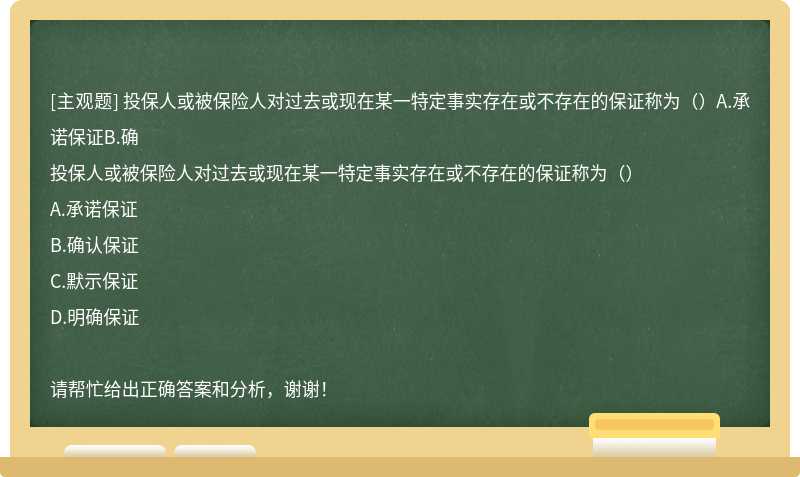 [主观题] 投保人或被保险人对过去或现在某一特定事实存在或不存在的保证称为（）A.承诺保证B.确

投保人或被保险人对过去或现在某一特定事实存在或不存在的保证称为（）

A.承诺保证

B.确认保证

C.默示保证

D.明确保证

请帮忙给出正确答案和分析，谢谢！